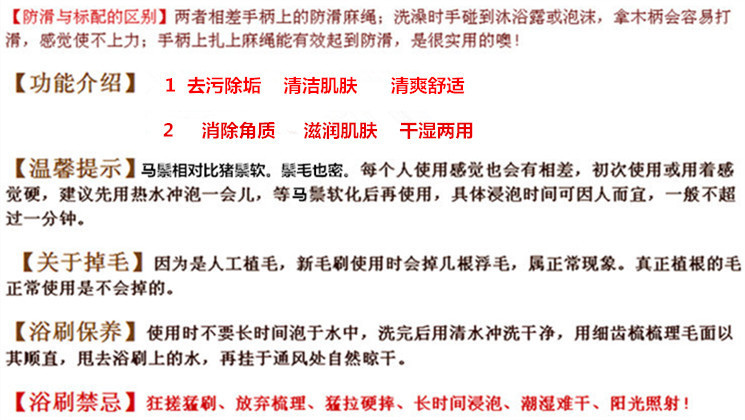 【防滑与标配的区别】两者相差手柄上的防滑麻绳；洗澡时手碰到沐浴露或泡沫，拿木柄会容易打滑，感觉使不上力；手柄上扎上麻绳能有效起到防滑，是很实用的噢！

【功能介绍】 1 去污除垢 清洁肌肤 清爽舒适

2 消除角质 滋润肌肤 干湿两用

【温馨提示】马鬃相对比猪鬃软。鬃毛也密。每个人使用感觉也会有相差，初次使用或用着感觉硬，建议先用热水冲泡一会儿，等马鬃软化后再使用，具体浸泡时间可因人而宜，一般不超过一分钟。

【关于掉毛】因为是人工植毛，新毛刷使用时会掉几根浮毛，属正常现象。真正植根的毛正常使用是不会掉的。

【浴刷保养】使用时不要长时间泡于水中，洗完后用清水冲洗干净，用细齿梳梳理毛面以其顺直，甩去浴刷上的水，再挂于通风处自然晾干。

【浴刷禁忌】狂搓猛刷、放弃梳理、猛拉硬拽、长时间浸泡、潮湿难干、阳光照射！